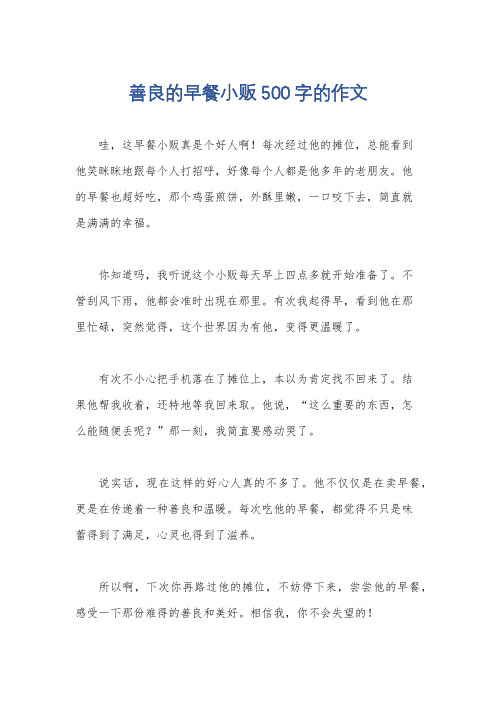 善良的早餐小贩500字的作文

哇，这早餐小贩真是个好人啊！每次经过他的摊位，总能看到他笑眯眯地跟每个人打招呼，好像每个人都是他多年的老朋友。他的早餐也超好吃，那个鸡蛋煎饼，外酥里嫩，一口咬下去，简直就是满满的幸福。

你知道吗，我听说这个小贩每天早上四点多就开始准备了。不管刮风下雨，他都会准时出现在那里。有次我起得早，看到他在那里忙碌，突然觉得，这个世界因为有他，变得更温暖了。

有次不小心把手机落在了摊位上，本以为肯定找不回来了。结果他帮我收着，还特地等我回来取。他说，“这么重要的东西，怎么能随便丢呢？”那一刻，我简直要感动哭了。

说实话，现在这样的好心人真的不多了。他不仅仅是在卖早餐，更是在传递着一种善良和温暖。每次吃他的早餐，都觉得不只是味蕾得到了满足，心灵也得到了滋养。

所以啊，下次你再路过他的摊位，不妨停下来，尝尝他的早餐，感受一下那份难得的善良和美好。相信我，你不会失望的！